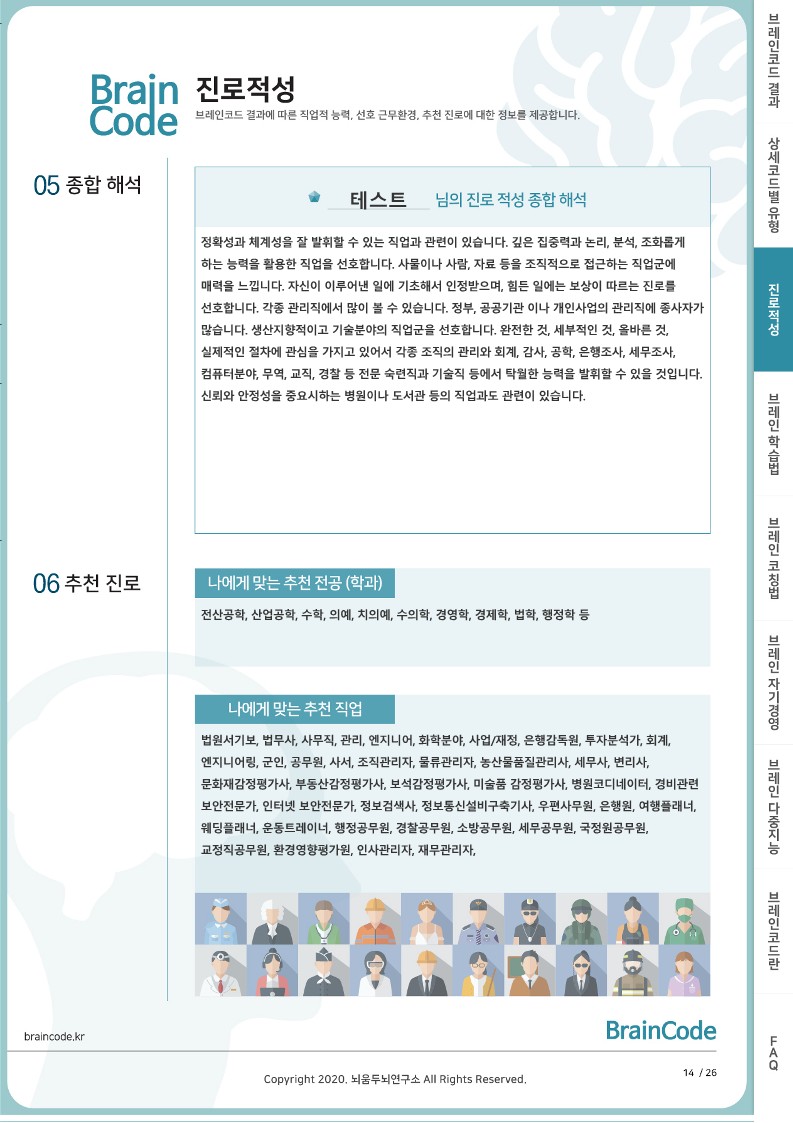 Brain Code

진로적성

브레인코드 결과에 따른 직업적 능력, 선호 근무환경, 추천 진로에 대한 정보를 제공합니다.

05 종합 해석

테스트 님의 진로 적성 종합 해석

정확성과 체계성을 잘 발휘할 수 있는 직업과 관련이 있습니다. 깊은 집중력과 논리, 분석, 조화롭게 하는 능력을 활용한 직업을 선호합니다. 사물이나 사람, 자료 등을 조직적으로 접근하는 직업군에 매력을 느낍니다. 자신이 이루어낸 일에 기초해서 인정받으며, 힘든 일에는 보상이 따르는 진로를 선호합니다. 각종 관리직에서 많이 볼 수 있습니다. 정부, 공공기관 이나 개인사업의 관리직에 종사자가 많습니다. 생산지향적이고 기술분야의 직업군을 선호합니다. 완전한 것, 세부적인 것, 올바른 것, 실제적인 절차에 관심을 가지고 있어서 각종 조직의 관리와 회계, 감사, 공학, 은행조사, 세무조사, 컴퓨터분야, 무역, 교직, 경찰 등 전문 숙련직과 기술직 등에서 탁월한 능력을 발휘할 수 있을 것입니다. 신뢰와 안정성을 중요시하는 병원이나 도서관 등의 직업과도 관련이 있습니다.

06 추천 진로

나에게 맞는 추천 전공 (학과)

전산공학, 산업공학, 수학, 의예, 치의예, 수의학, 경영학, 경제학, 법학, 행정학 등

나에게 맞는 추천 직업

법원서기보, 법무사, 사무직, 관리, 엔지니어, 화학분야, 사업/재정, 은행감독원, 투자분석가, 회계, 엔지니어링, 군인, 공무원, 사서, 조직관리자, 물류관리자, 농산물품질관리사, 세무사, 변리사, 문화재감정평가사, 부동산감정평가사, 보석감정평가사, 미술품 감정평가사, 병원코디네이터, 경비관련 보안전문가, 인터넷 보안전문가, 정보검색사, 정보통신설비구축기사, 우편사무원, 은행원, 여행플래너, 웨딩플래너, 운동트레이너, 행정공무원, 경찰공무원, 소방공무원, 세무공무원, 국정원공무원, 교정직공무원, 환경영향평가원, 인사관리자, 재무관리자,

braincode.kr

BrainCode

Copyright 2020. 뇌움두뇌연구소 All Rights Reserved.

14 / 26

브레인코드 결과

상세코드별 유형

진로적성

브레인 학습법

브레인 코칭법

브레인 자기경영

브레인 다중지능

브레인코드란

FAQ